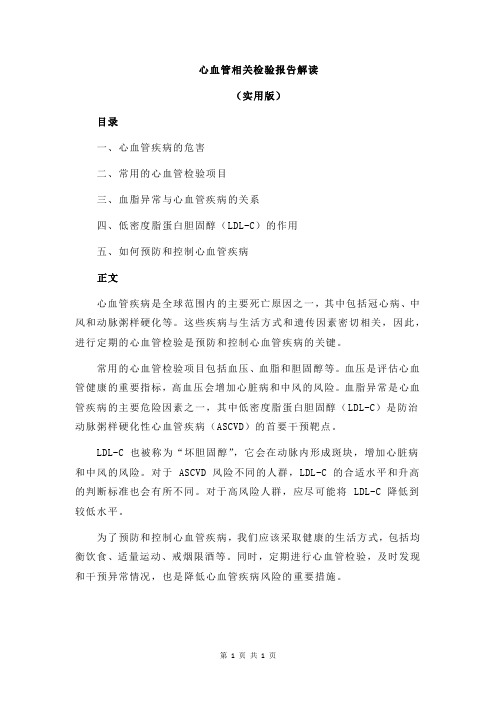 心血管相关检验报告解读

（实用版）

目录

一、心血管疾病的危害

二、常用的心血管检验项目

三、血脂异常与心血管疾病的关系

四、低密度脂蛋白胆固醇（LDL-C）的作用

五、如何预防和控制心血管疾病

正文

心血管疾病是全球范围内的主要死亡原因之一，其中包括冠心病、中风和动脉粥样硬化等。这些疾病与生活方式和遗传因素密切相关，因此，进行定期的心血管检验是预防和控制心血管疾病的关键。

常用的心血管检验项目包括血压、血脂和胆固醇等。血压是评估心血管健康的重要指标，高血压会增加心脏病和中风的风险。血脂异常是心血管疾病的主要危险因素之一，其中低密度脂蛋白胆固醇（LDL-C）是防治动脉粥样硬化性心血管疾病（ASCVD）的首要干预靶点。

LDL-C 也被称为“坏胆固醇”，它会在动脉内形成斑块，增加心脏病和中风的风险。对于 ASCVD 风险不同的人群，LDL-C 的合适水平和升高的判断标准也会有所不同。对于高风险人群，应尽可能将 LDL-C 降低到较低水平。

为了预防和控制心血管疾病，我们应该采取健康的生活方式，包括均衡饮食、适量运动、戒烟限酒等。同时，定期进行心血管检验，及时发现和干预异常情况，也是降低心血管疾病风险的重要措施。

第 1 页 共 1 页